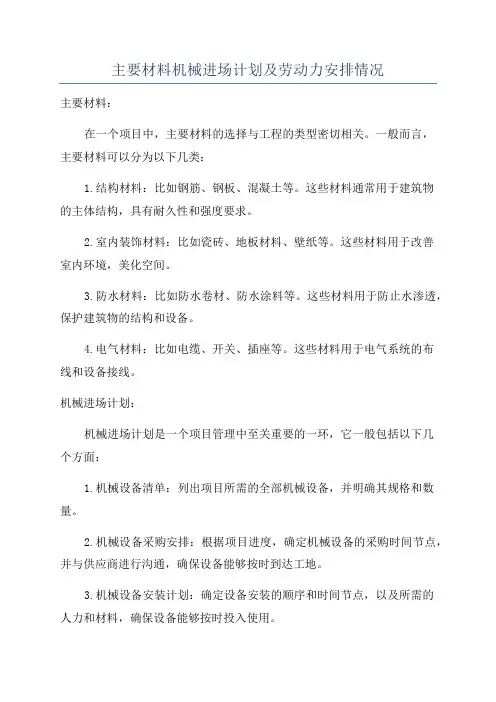 主要材料机械进场计划及劳动力安排情况

主要材料：

在一个项目中，主要材料的选择与工程的类型密切相关。一般而言，主要材料可以分为以下几类：

1.结构材料：比如钢筋、钢板、混凝土等。这些材料通常用于建筑物的主体结构，具有耐久性和强度要求。

2.室内装饰材料：比如瓷砖、地板材料、壁纸等。这些材料用于改善室内环境，美化空间。

3.防水材料：比如防水卷材、防水涂料等。这些材料用于防止水渗透，保护建筑物的结构和设备。

4.电气材料：比如电缆、开关、插座等。这些材料用于电气系统的布线和设备接线。

机械进场计划：

机械进场计划是一个项目管理中至关重要的一环，它一般包括以下几个方面：

1.机械设备清单：列出项目所需的全部机械设备，并明确其规格和数量。

2.机械设备采购安排：根据项目进度，确定机械设备的采购时间节点，并与供应商进行沟通，确保设备能够按时到达工地。

3.机械设备安装计划：确定设备安装的顺序和时间节点，以及所需的人力和材料，确保设备能够按时投入使用。